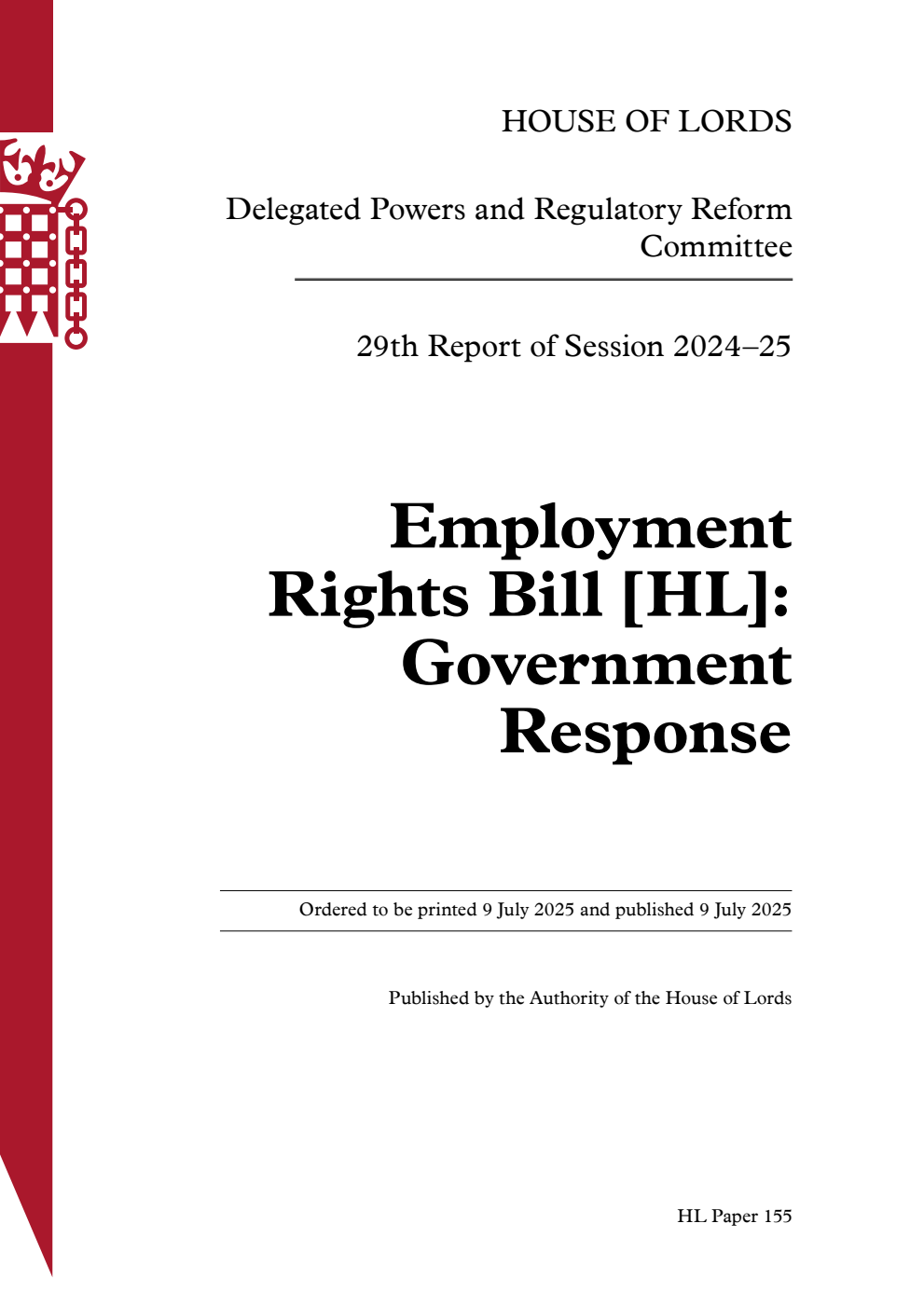 HOUSE OF LORDS

Delegated Powers and Regulatory Reform Committee

29th Report of Session 2024–25

Employment Rights Bill [HL]: Government Response

Ordered to be printed 9 July 2025 and published 9 July 2025

Published by the Authority of the House of Lords

HL Paper 155